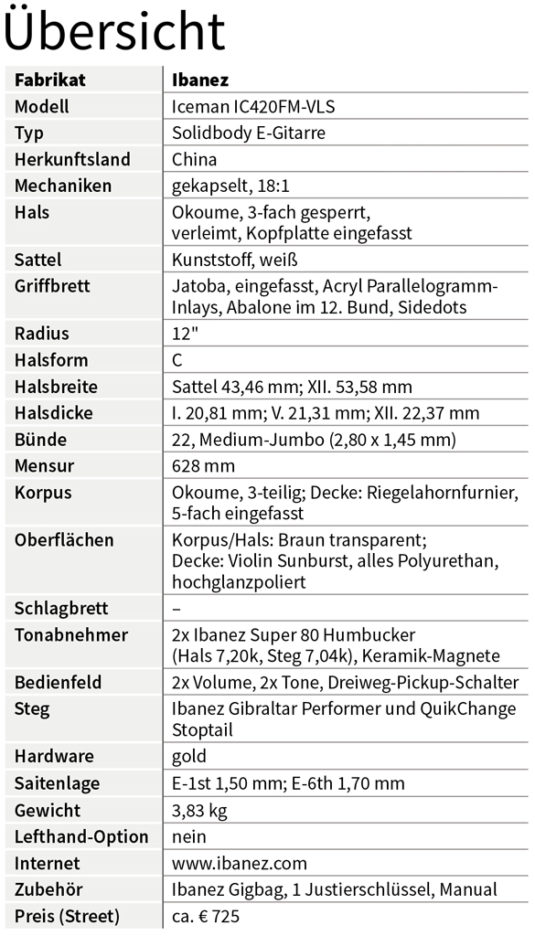 Übersicht

| Fabrikat | Ibanez |
|---|---|
| Modell | Iceman IC420FM-VLS |
| Typ | Solidbody E-Gitarre |
| Herkunftsland | China |
| Mechaniken | gekapselt, 18:1 |
| Hals | Okoume, 3-fach gesperrt, verleimt, Kopfplatte eingefasst |
| Sattel | Kunststoff, weiß |
| Griffbrett | Jatoba, eingefasst, Acryl Parallelogramm-Inlays, Abalone im 12. Bund, Sidedots |
| Radius | 12" |
| Halsform | C |
| Halsbreite | Sattel 43,46 mm; XII. 53,58 mm |
| Halsdicke | I. 20,81 mm; V. 21,31 mm; XII. 22,37 mm |
| Bünde | 22, Medium-Jumbo (2,80 x 1,45 mm) |
| Mensur | 628 mm |
| Korpus | Okoume, 3-teilig; Decke: Riegelahornfurnier, 5-fach eingefasst |
| Oberflächen | Korpus/Hals: Braun transparent; Decke: Violin Sunburst, alles Polyurethan, hochglanzpoliert |
| Schlagbrett | – |
| Tonabnehmer | 2x Ibanez Super 80 Humbucker (Hals 7,20k, Steg 7,04k), Keramik-Magnete |
| Bedienfeld | 2x Volume, 2x Tone, Dreiweg-Pickup-Schalter |
| Steg | Ibanez Gibraltar Performer und QuikChange Stoptail |
| Hardware | gold |
| Saitenlage | E-1st 1,50 mm; E-6th 1,70 mm |
| Gewicht | 3,83 kg |
| Lefthand-Option | nein |
| Internet | www.ibanez.com |
| Zubehör | Ibanez Gigbag, 1 Justierschlüssel, Manual |
| Preis (Street) | ca. € 725 |